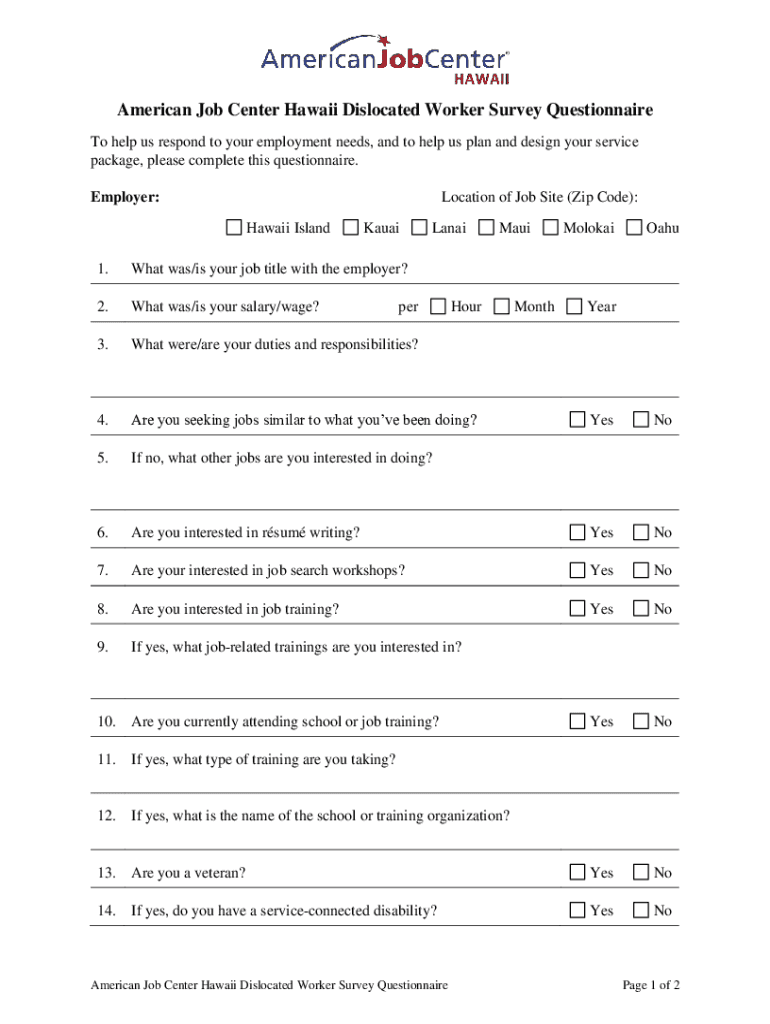 AmericanJobCenter®
HAWAII

American Job Center Hawaii Dislocated Worker Survey Questionnaire

To help us respond to your employment needs, and to help us plan and design your service package, please complete this questionnaire.

Employer:

Location of Job Site (Zip Code):

☐ Hawaii Island ☐ Kauai ☐ Lanai ☐ Maui ☐ Molokai ☐ Oahu

1. What was/is your job title with the employer?

2. What was/is your salary/wage? per ☐ Hour ☐ Month ☐ Year

3. What were/are your duties and responsibilities?

4. Are you seeking jobs similar to what you've been doing? ☐ Yes ☐ No

5. If no, what other jobs are you interested in doing?

6. Are you interested in résumé writing? ☐ Yes ☐ No

7. Are your interested in job search workshops? ☐ Yes ☐ No

8. Are you interested in job training? ☐ Yes ☐ No

9. If yes, what job-related trainings are you interested in?

10. Are you currently attending school or job training? ☐ Yes ☐ No

11. If yes, what type of training are you taking?

12. If yes, what is the name of the school or training organization?

13. Are you a veteran? ☐ Yes ☐ No

14. If yes, do you have a service-connected disability? ☐ Yes ☐ No

American Job Center Hawaii Dislocated Worker Survey Questionnaire

Page 1 of 2